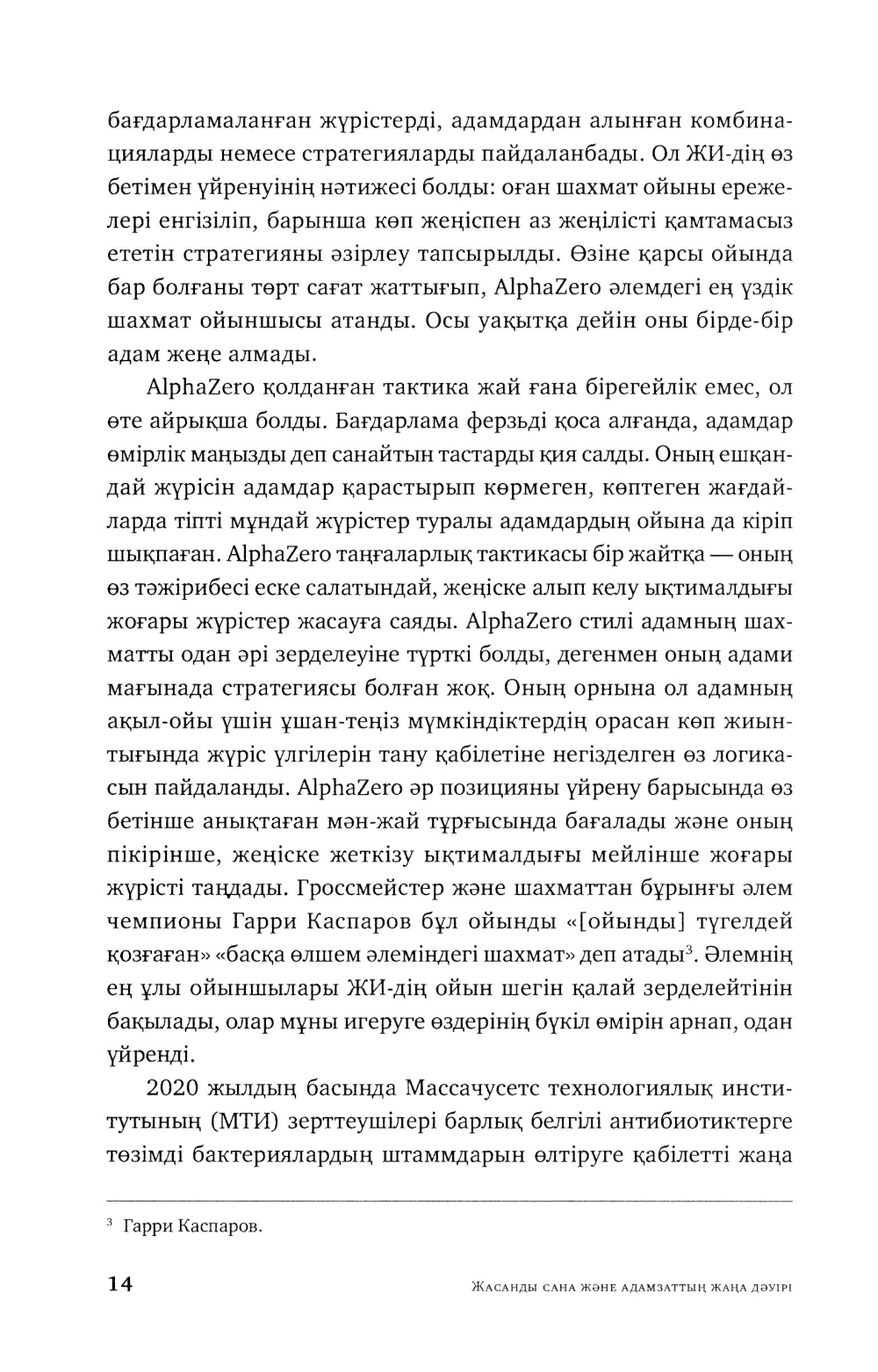 бағдарламаланған жүрістерді, адамдардан алынған комбинацияларды немесе стратегияларды пайдаланбады. Ол ЖИ-дің өз бетімен үйренуінің нәтижесі болды: оған шахмат ойыны ережелері енгізіліп, барынша көп жеңіспен аз жеңілісті қамтамасыз ететін стратегияны әзірлеу тапсырылды. Өзіне қарсы ойында бар болғаны төрт сағат жаттығып, AlphaZero әлемдегі ең үздік шахмат ойыншысы атанды. Осы уақытқа дейін оны бірде-бір адам жеңе алмады.

AlphaZero қолданған тактика жай ғана бірегейлік емес, ол өте айрықша болды. Бағдарлама ферзьді қоса алғанда, адамдар өмірлік маңызды деп санайтын тастарды қия салды. Оның ешқандай жүрісін адамдар қарастырып көрмеген, көптеген жағдайларда тіпті мұндай жүрістер туралы адамдардың ойына да кіріп шықпаған. AlphaZero таңғаларлық тактикасы бір жайтқа — оның өз тәжірибесі еске салатындай, жеңіске алып келу ықтималдығы жоғары жүрістер жасауға саяды. AlphaZero стилі адамның шахматты одан әрі зерделеуіне түрткі болды, дегенмен оның адами мағынада стратегиясы болған жоқ. Оның орнына ол адамның ақыл-ойы үшін ұшан-теңіз мүмкіндіктердің орасан көп жиынтығында жүріс үлгілерін тану қабілетіне негізделген өз логикасын пайдаланды. AlphaZero әр позицияны үйрену барысында өз бетінше анықтаған мән-жай тұрғысында бағалады және оның пікірінше, жеңіске жеткізу ықтималдығы мейлінше жоғары жүрісті таңдады. Гроссмейстер және шахматтан бұрынғы әлем чемпионы Гарри Каспаров бұл ойынды «[ойынды] түгелдей қозғаған» «басқа өлшем әлеміндегі шахмат» деп атады$^3$. Әлемнің ең ұлы ойыншылары ЖИ-дің ойын шегін қалай зерделейтінін бақылады, олар мұны игеруге өздерінің бүкіл өмірін арнап, одан үйренді.

2020 жылдың басында Массачусетс технологиялық институтының (МТИ) зерттеушілері барлық белгілі антибиотиктерге төзімді бактериялардың штаммдарын өлтіруге қабілетті жаңа

$^3$ Гарри Каспаров.

14 Жасанды сана және адамзаттың жаңа дәуірі